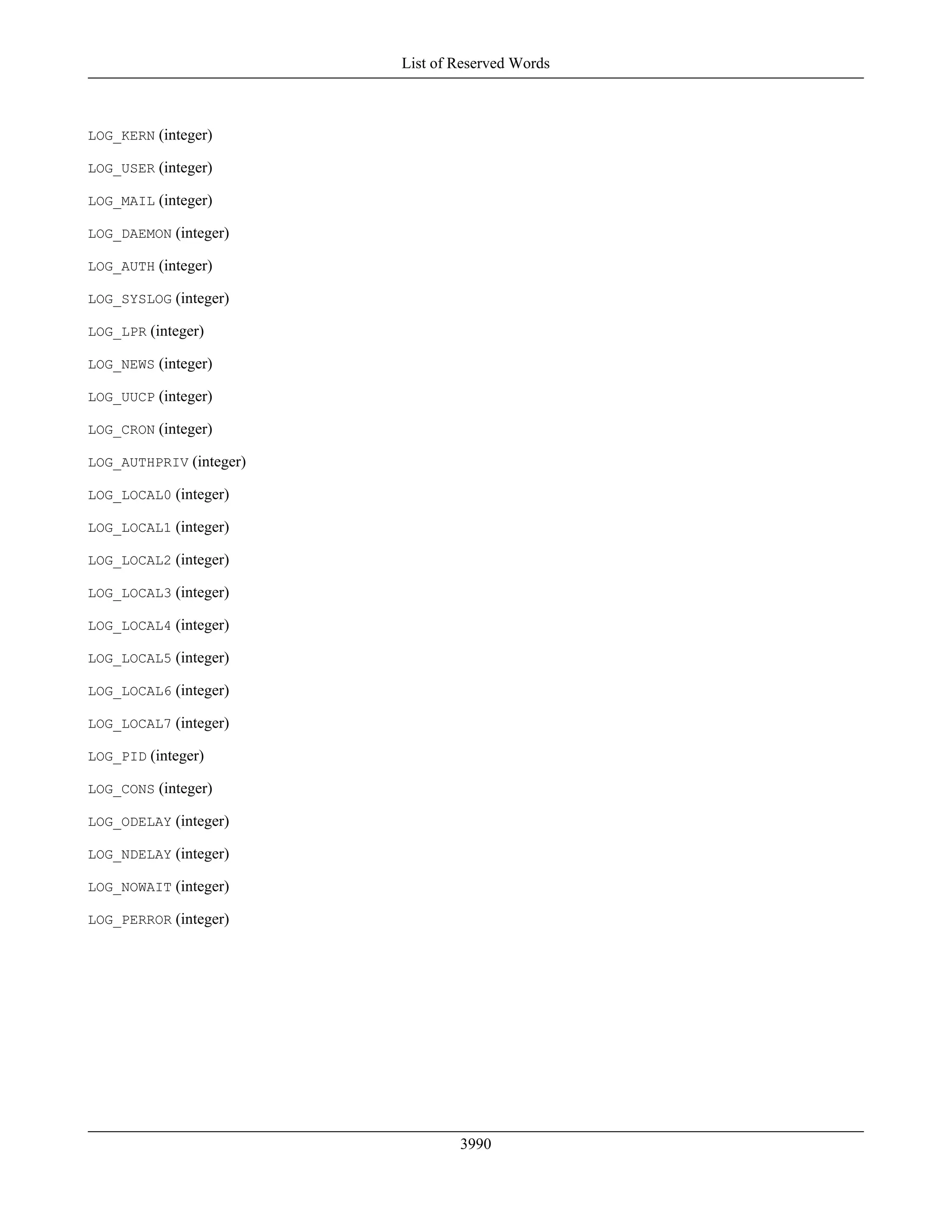 List of Reserved Words

LOG_KERN (integer)

LOG_USER (integer)

LOG_MAIL (integer)

LOG_DAEMON (integer)

LOG_AUTH (integer)

LOG_SYSLOG (integer)

LOG_LPR (integer)

LOG_NEWS (integer)

LOG_UUCP (integer)

LOG_CRON (integer)

LOG_AUTHPRIV (integer)

LOG_LOCAL0 (integer)

LOG_LOCAL1 (integer)

LOG_LOCAL2 (integer)

LOG_LOCAL3 (integer)

LOG_LOCAL4 (integer)

LOG_LOCAL5 (integer)

LOG_LOCAL6 (integer)

LOG_LOCAL7 (integer)

LOG_PID (integer)

LOG_CONS (integer)

LOG_ODELAY (integer)

LOG_NDELAY (integer)

LOG_NOWAIT (integer)

LOG_PERROR (integer)

3990